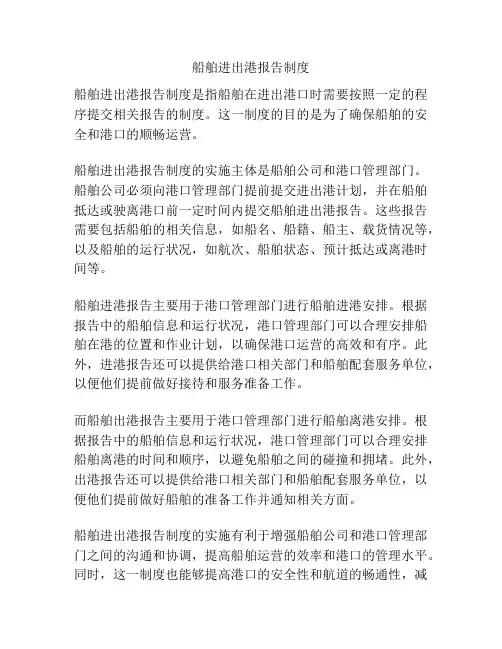 船舶进出港报告制度

船舶进出港报告制度是指船舶在进出港口时需要按照一定的程序提交相关报告的制度。这一制度的目的是为了确保船舶的安全和港口的顺畅运营。

船舶进出港报告制度的实施主体是船舶公司和港口管理部门。船舶公司必须向港口管理部门提前提交进出港计划，并在船舶抵达或驶离港口前一定时间内提交船舶进出港报告。这些报告需要包括船舶的相关信息，如船名、船籍、船主、载货情况等，以及船舶的运行状况，如航次、船舶状态、预计抵达或离港时间等。

船舶进港报告主要用于港口管理部门进行船舶进港安排。根据报告中的船舶信息和运行状况，港口管理部门可以合理安排船舶在港的位置和作业计划，以确保港口运营的高效和有序。此外，进港报告还可以提供给港口相关部门和船舶配套服务单位，以便他们提前做好接待和服务准备工作。

而船舶出港报告主要用于港口管理部门进行船舶离港安排。根据报告中的船舶信息和运行状况，港口管理部门可以合理安排船舶离港的时间和顺序，以避免船舶之间的碰撞和拥堵。此外，出港报告还可以提供给港口相关部门和船舶配套服务单位，以便他们提前做好船舶的准备工作并通知相关方面。

船舶进出港报告制度的实施有利于增强船舶公司和港口管理部门之间的沟通和协调，提高船舶运营的效率和港口的管理水平。同时，这一制度也能够提高港口的安全性和航道的畅通性，减